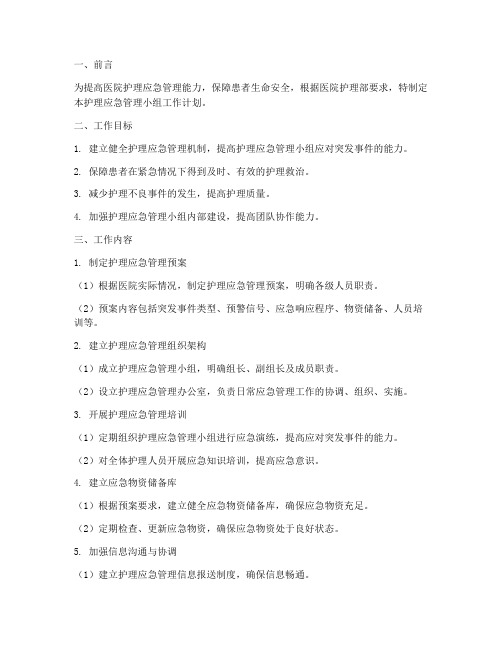 一、前言

为提高医院护理应急管理能力，保障患者生命安全，根据医院护理部要求，特制定本护理应急管理小组工作计划。

二、工作目标

1. 建立健全护理应急管理机制，提高护理应急管理小组应对突发事件的能力。

2. 保障患者在紧急情况下得到及时、有效的护理救治。

3. 减少护理不良事件的发生，提高护理质量。

4. 加强护理应急管理小组内部建设，提高团队协作能力。

三、工作内容

1. 制定护理应急管理预案

（1）根据医院实际情况，制定护理应急管理预案，明确各级人员职责。

（2）预案内容包括突发事件类型、预警信号、应急响应程序、物资储备、人员培训等。

2. 建立护理应急管理组织架构

（1）成立护理应急管理小组，明确组长、副组长及成员职责。

（2）设立护理应急管理办公室，负责日常应急管理工作的协调、组织、实施。

3. 开展护理应急管理培训

（1）定期组织护理应急管理小组进行应急演练，提高应对突发事件的能力。

（2）对全体护理人员开展应急知识培训，提高应急意识。

4. 建立应急物资储备库

（1）根据预案要求，建立健全应急物资储备库，确保应急物资充足。

（2）定期检查、更新应急物资，确保应急物资处于良好状态。

5. 加强信息沟通与协调

（1）建立护理应急管理信息报送制度，确保信息畅通。